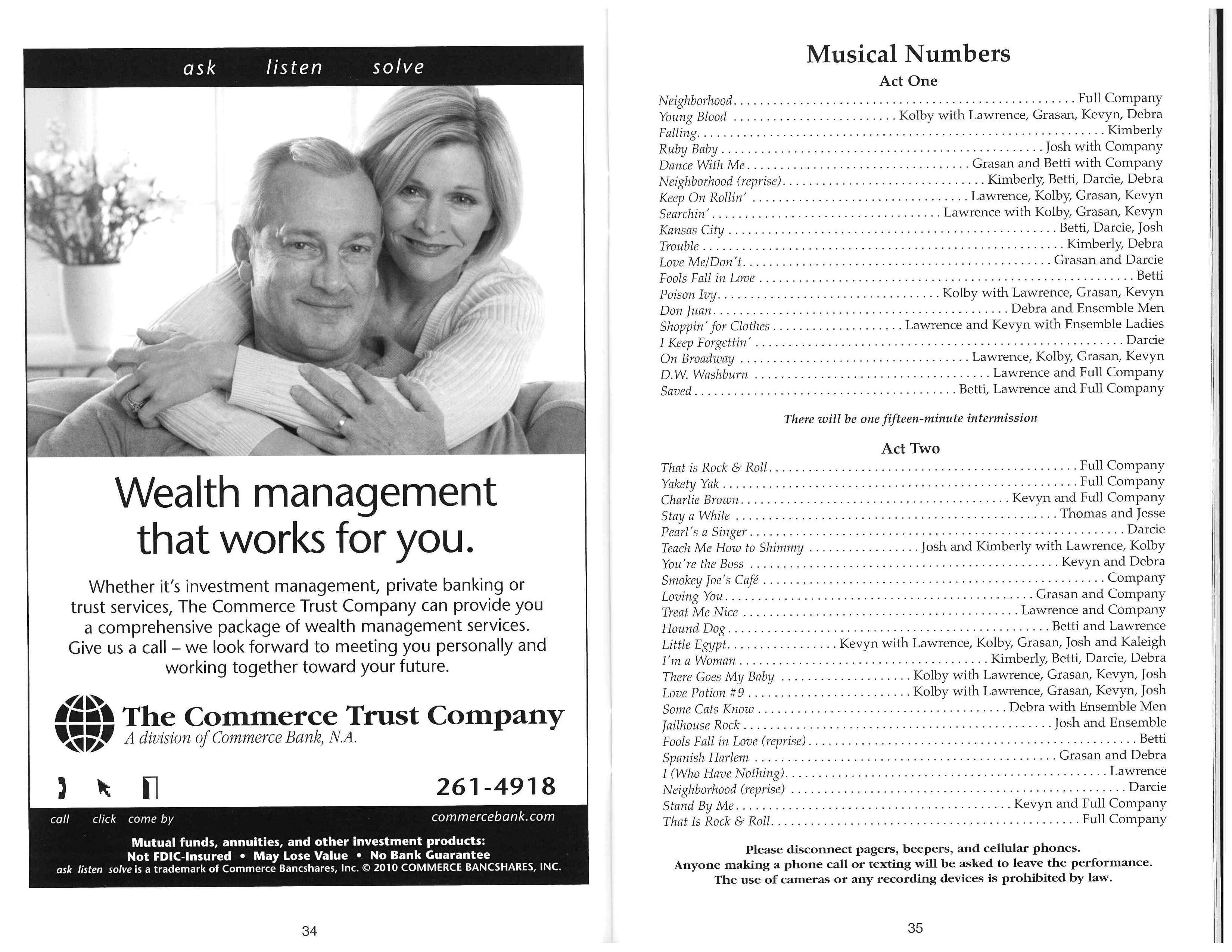 ask listen solve

Wealth management that works for you.

Whether it's investment management, private banking or trust services, The Commerce Trust Company can provide you a comprehensive package of wealth management services. Give us a call – we look forward to meeting you personally and working together toward your future.

The Commerce Trust Company
A division of Commerce Bank, N.A.

261-4918

call click come by

commercebank.com

Mutual funds, annuities, and other investment products:
Not FDIC-Insured • May Lose Value • No Bank Guarantee
ask listen solve is a trademark of Commerce Bancshares, Inc. © 2010 COMMERCE BANCSHARES, INC.

34

Musical Numbers

Act One

Neighborhood . . . . . Full Company
Young Blood . . . . . Kolby with Lawrence, Grasan, Kevyn, Debra
Falling . . . . . Kimberly
Ruby Baby . . . . . Josh with Company
Dance With Me . . . . . Grasan and Betti with Company
Neighborhood (reprise) . . . . . Kimberly, Betti, Darcie, Debra
Keep On Rollin' . . . . . Lawrence, Kolby, Grasan, Kevyn
Searchin' . . . . . Lawrence with Kolby, Grasan, Kevyn
Kansas City . . . . . Betti, Darcie, Josh
Trouble . . . . . Kimberly, Debra
Love Me/Don't . . . . . Grasan and Darcie
Fools Fall in Love . . . . . Betti
Poison Ivy . . . . . Kolby with Lawrence, Grasan, Kevyn
Don Juan . . . . . Debra and Ensemble Men
Shoppin' for Clothes . . . . . Lawrence and Kevyn with Ensemble Ladies
I Keep Forgettin' . . . . . Darcie
On Broadway . . . . . Lawrence, Kolby, Grasan, Kevyn
D.W. Washburn . . . . . Lawrence and Full Company
Saved . . . . . Betti, Lawrence and Full Company

There will be one fifteen-minute intermission

Act Two

That is Rock & Roll . . . . . Full Company
Yakety Yak . . . . . Full Company
Charlie Brown . . . . . Kevyn and Full Company
Stay a While . . . . . Thomas and Jesse
Pearl's a Singer . . . . . Darcie
Teach Me How to Shimmy . . . . . Josh and Kimberly with Lawrence, Kolby
You're the Boss . . . . . Kevyn and Debra
Smokey Joe's Café . . . . . Company
Loving You . . . . . Grasan and Company
Treat Me Nice . . . . . Lawrence and Company
Hound Dog . . . . . Betti and Lawrence
Little Egypt . . . . . Kevyn with Lawrence, Kolby, Grasan, Josh and Kaleigh
I'm a Woman . . . . . Kimberly, Betti, Darcie, Debra
There Goes My Baby . . . . . Kolby with Lawrence, Grasan, Kevyn, Josh
Love Potion #9 . . . . . Kolby with Lawrence, Grasan, Kevyn, Josh
Some Cats Know . . . . . Debra with Ensemble Men
Jailhouse Rock . . . . . Josh and Ensemble
Fools Fall in Love (reprise) . . . . . Betti
Spanish Harlem . . . . . Grasan and Debra
I (Who Have Nothing) . . . . . Lawrence
Neighborhood (reprise) . . . . . Darcie
Stand By Me . . . . . Kevyn and Full Company
That Is Rock & Roll . . . . . Full Company

Please disconnect pagers, beepers, and cellular phones.
Anyone making a phone call or texting will be asked to leave the performance.
The use of cameras or any recording devices is prohibited by law.

35